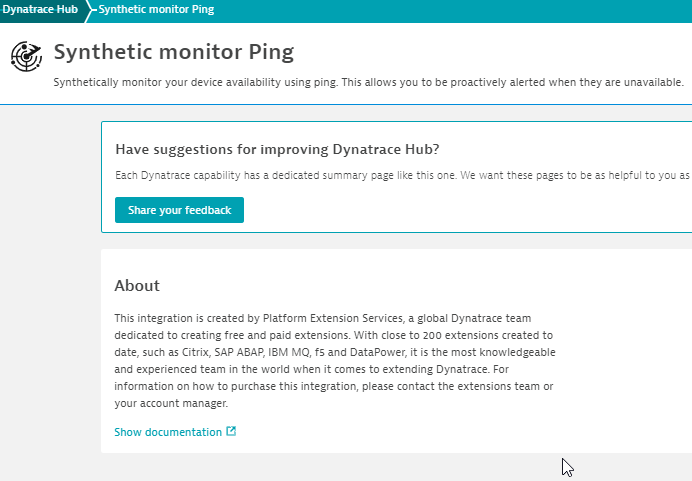 Dynatrace Hub Synthetic monitor Ping

Synthetic monitor Ping

Synthetically monitor your device availability using ping. This allows you to be proactively alerted when they are unavailable.

Have suggestions for improving Dynatrace Hub?

Each Dynatrace capability has a dedicated summary page like this one. We want these pages to be as helpful to you as

Share your feedback

About

This integration is created by Platform Extension Services, a global Dynatrace team dedicated to creating free and paid extensions. With close to 200 extensions created to date, such as Citrix, SAP ABAP, IBM MQ, f5 and DataPower, it is the most knowledgeable and experienced team in the world when it comes to extending Dynatrace. For information on how to purchase this integration, please contact the extensions team or your account manager.

Show documentation